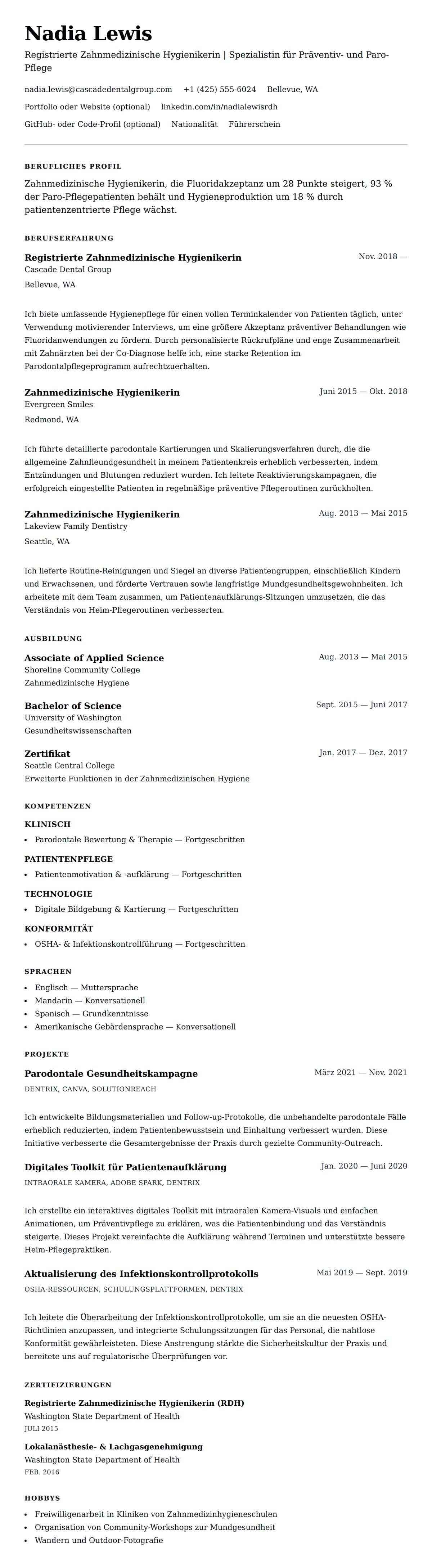 Nadia Lewis

Registrierte Zahnmedizinische Hygienikerin | Spezialistin für Präventiv- und Paro-Pflege

nadia.lewis@cascadedentalgroup.com +1 (425) 555-6024 Bellevue, WA

Portfolio oder Website (optional) linkedin.com/in/nadialewisrdh

GitHub- oder Code-Profil (optional) Nationalität Führerschein

BERUFLICHES PROFIL

Zahnmedizinische Hygienikerin, die Fluoridakzeptanz um 28 Punkte steigert, 93 % der Paro-Pflegepatienten behält und Hygieneproduktion um 18 % durch patientenzentrierte Pflege wächst.

BERUFSERFAHRUNG

Registrierte Zahnmedizinische Hygienikerin
Nov. 2018 —
Cascade Dental Group
Bellevue, WA

Ich biete umfassende Hygienepflege für einen vollen Terminkalender von Patienten täglich, unter Verwendung motivierender Interviews, um eine größere Akzeptanz präventiver Behandlungen wie Fluoridanwendungen zu fördern. Durch personalisierte Rückrufpläne und enge Zusammenarbeit mit Zahnärzten bei der Co-Diagnose helfe ich, eine starke Retention im Parodontalpflegeprogramm aufrechtzuerhalten.

Zahnmedizinische Hygienikerin
Juni 2015 — Okt. 2018
Evergreen Smiles
Redmond, WA

Ich führte detaillierte parodontale Kartierungen und Skalierungsverfahren durch, die die allgemeine Zahnfleundgesundheit in meinem Patientenkreis erheblich verbesserten, indem Entzündungen und Blutungen reduziert wurden. Ich leitete Reaktivierungskampagnen, die erfolgreich eingestellte Patienten in regelmäßige präventive Pflegeroutinen zurückholten.

Zahnmedizinische Hygienikerin
Aug. 2013 — Mai 2015
Lakeview Family Dentistry
Seattle, WA

Ich lieferte Routine-Reinigungen und Siegel an diverse Patientengruppen, einschließlich Kindern und Erwachsenen, und förderte Vertrauen sowie langfristige Mundgesundheitsgewohnheiten. Ich arbeitete mit dem Team zusammen, um Patientenaufklärungs-Sitzungen umzusetzen, die das Verständnis von Heim-Pflegeroutinen verbesserten.

AUSBILDUNG

Associate of Applied Science
Aug. 2013 — Mai 2015
Shoreline Community College
Zahnmedizinische Hygiene

Bachelor of Science
Sept. 2015 — Juni 2017
University of Washington
Gesundheitswissenschaften

Zertifikat
Jan. 2017 — Dez. 2017
Seattle Central College
Erweiterte Funktionen in der Zahnmedizinischen Hygiene

KOMPETENZEN

KLINISCH
• Parodontale Bewertung & Therapie — Fortgeschritten

PATIENTENPFLEGE
• Patientenmotivation & -aufklärung — Fortgeschritten

TECHNOLOGIE
• Digitale Bildgebung & Kartierung — Fortgeschritten

KONFORMITÄT
• OSHA- & Infektionskontrollführung — Fortgeschritten

SPRACHEN
• Englisch — Muttersprache
• Mandarin — Konversationell
• Spanisch — Grundkenntnisse
• Amerikanische Gebärdensprache — Konversationell

PROJEKTE

Parodontale Gesundheitskampagne
März 2021 — Nov. 2021
DENTRIX, CANVA, SOLUTIONREACH

Ich entwickelte Bildungsmaterialien und Follow-up-Protokolle, die unbehandelte parodontale Fälle erheblich reduzierten, indem Patientenbewusstsein und Einhaltung verbessert wurden. Diese Initiative verbesserte die Gesamtergebnisse der Praxis durch gezielte Community-Outreach.

Digitales Toolkit für Patientenaufklärung
Jan. 2020 — Juni 2020
INTRAORALE KAMERA, ADOBE SPARK, DENTRIX

Ich erstellte ein interaktives digitales Toolkit mit intraoralen Kamera-Visuals und einfachen Animationen, um Präventivpflege zu erklären, was die Patientenbindung und das Verständnis steigerte. Dieses Projekt vereinfachte die Aufklärung während Terminen und unterstützte bessere Heim-Pflegepraktiken.

Aktualisierung des Infektionskontrollprotokolls
Mai 2019 — Sept. 2019
OSHA-RESSOURCEN, SCHULUNGSPLATTFORMEN, DENTRIX

Ich leitete die Überarbeitung der Infektionskontrollprotokolle, um sie an die neuesten OSHA-Richtlinien anzupassen, und integrierte Schulungssitzungen für das Personal, die nahtlose Konformität gewährleisteten. Diese Anstrengung stärkte die Sicherheitskultur der Praxis und bereitete uns auf regulatorische Überprüfungen vor.

ZERTIFIZIERUNGEN

Registrierte Zahnmedizinische Hygienikerin (RDH)
Washington State Department of Health
JULI 2015

Lokalanästhesie- & Lachgasgenehmigung
Washington State Department of Health
FEB. 2016

HOBBYS
• Freiwilligenarbeit in Kliniken von Zahnmedizinhygieneschulen
• Organisation von Community-Workshops zur Mundgesundheit
• Wandern und Outdoor-Fotografie